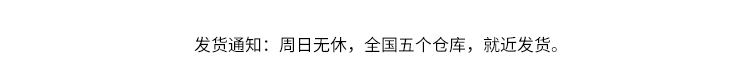 发货通知：周日无休，全国五个仓库，就近发货。